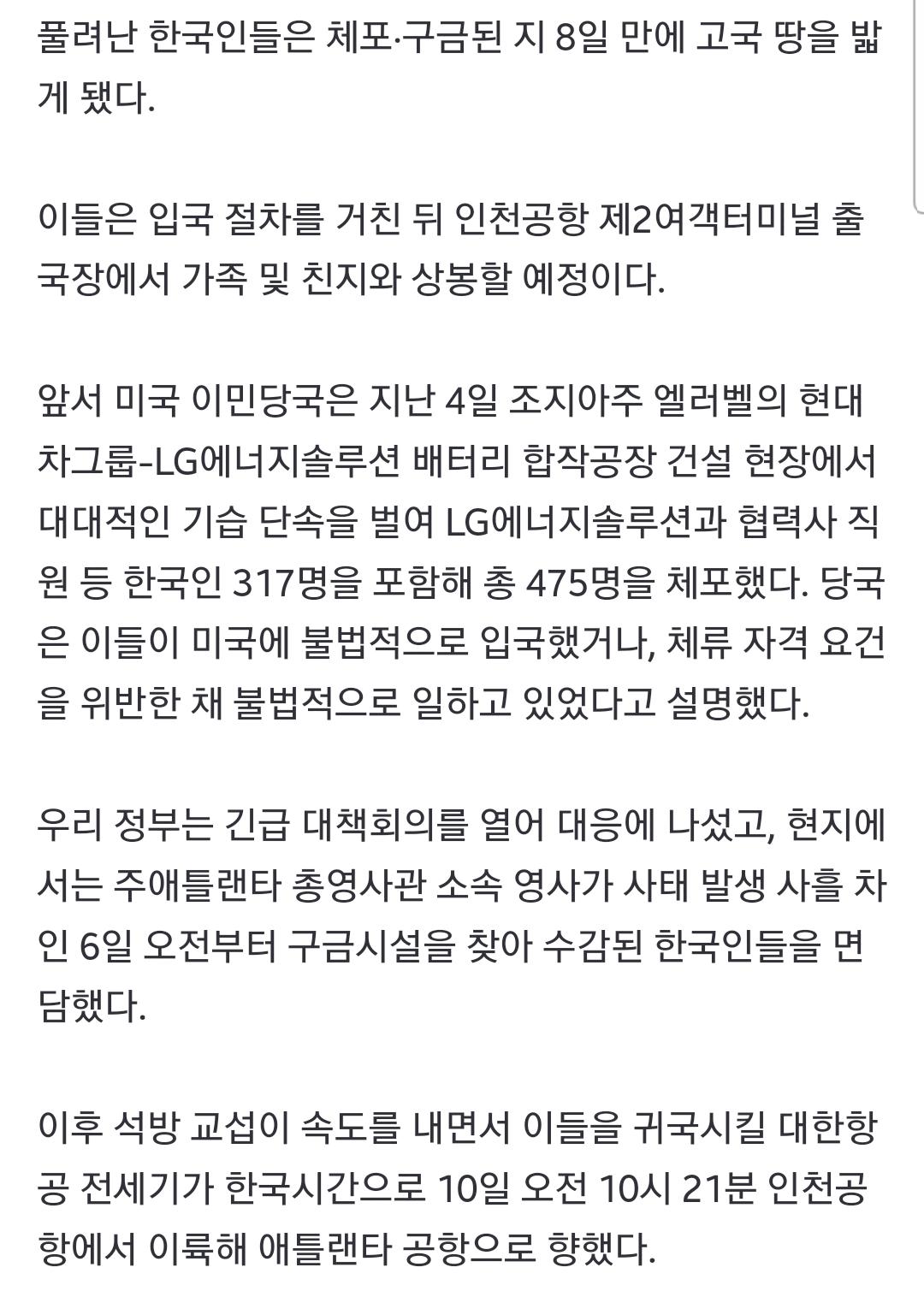 풀려난 한국인들은 체포·구금된 지 8일 만에 고국 땅을 밟게 됐다.

이들은 입국 절차를 거친 뒤 인천공항 제2여객터미널 출국장에서 가족 및 친지와 상봉할 예정이다.

앞서 미국 이민당국은 지난 4일 조지아주 엘러벨의 현대차그룹-LG에너지솔루션 배터리 합작공장 건설 현장에서 대대적인 기습 단속을 벌여 LG에너지솔루션과 협력사 직원 등 한국인 317명을 포함해 총 475명을 체포했다. 당국은 이들이 미국에 불법적으로 입국했거나, 체류 자격 요건을 위반한 채 불법적으로 일하고 있었다고 설명했다.

우리 정부는 긴급 대책회의를 열어 대응에 나섰고, 현지에서는 주애틀랜타 총영사관 소속 영사가 사태 발생 사흘 차인 6일 오전부터 구금시설을 찾아 수감된 한국인들을 면담했다.

이후 석방 교섭이 속도를 내면서 이들을 귀국시킬 대한항공 전세기가 한국시간으로 10일 오전 10시 21분 인천공항에서 이륙해 애틀랜타 공항으로 향했다.